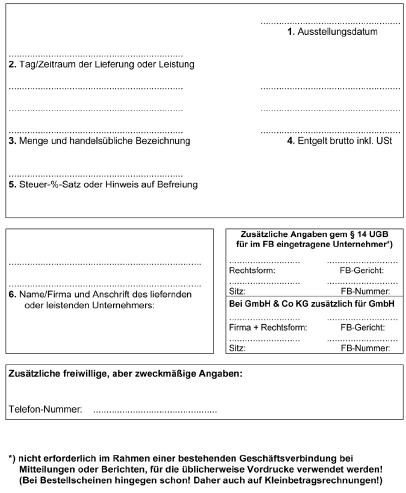 1. Ausstellungsdatum

2. Tag/Zeitraum der Lieferung oder Leistung

3. Menge und handelsübliche Bezeichnung

4. Entgelt brutto inkl. USt

5. Steuer-%-Satz oder Hinweis auf Befreiung

6. Name/Firma und Anschrift des liefernden oder leistenden Unternehmers:

Zusätzliche Angaben gem § 14 UGB für im FB eingetragene Unternehmer*)

Rechtsform:
FB-Gericht:
Sitz:
FB-Nummer:

Bei GmbH & Co KG zusätzlich für GmbH

Firma + Rechtsform:
FB-Gericht:
Sitz:
FB-Nummer:

Zusätzliche freiwillige, aber zweckmäßige Angaben:

Telefon-Nummer:

*) nicht erforderlich im Rahmen einer bestehenden Geschäftsverbindung bei Mitteilungen oder Berichten, für die üblicherweise Vordrucke verwendet werden! (Bei Bestellscheinen hingegen schon! Daher auch auf Kleinbetragsrechnungen!)